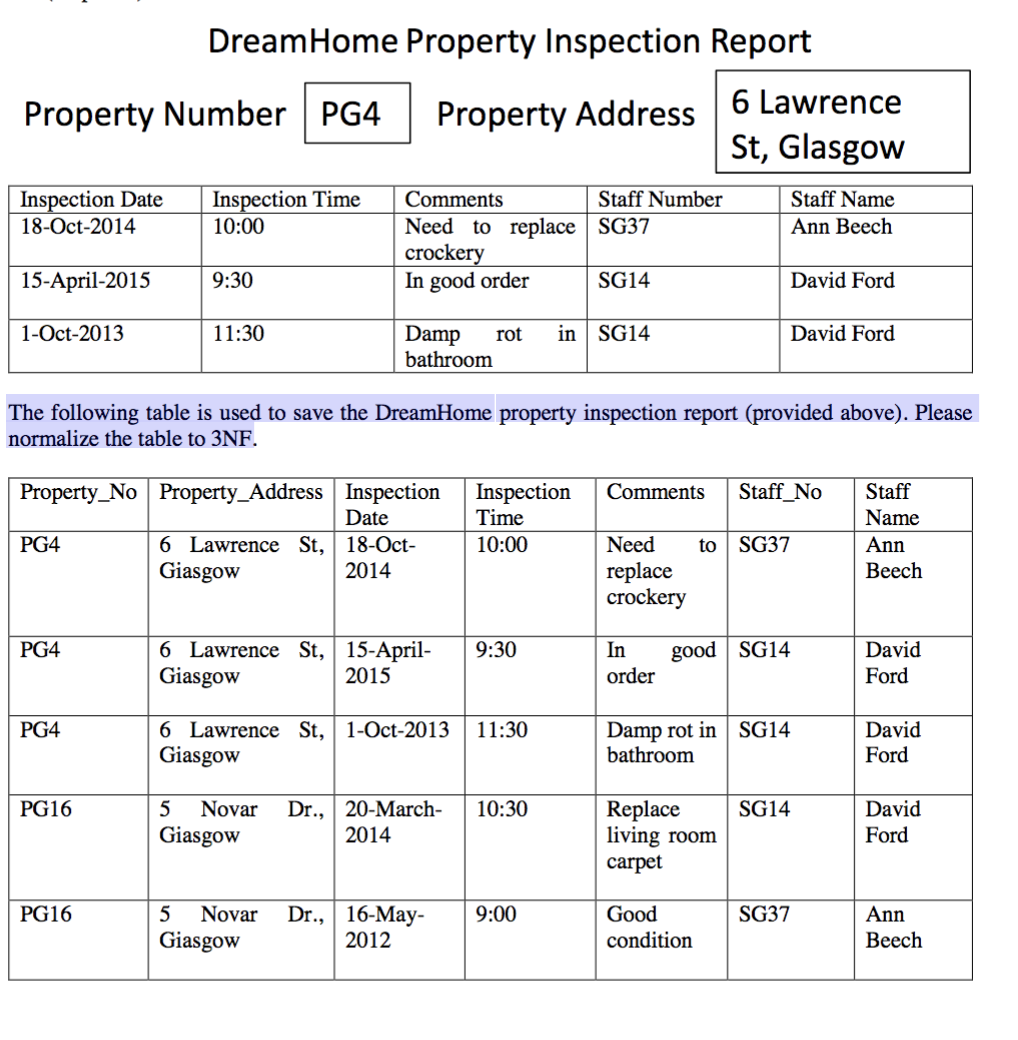 DreamHome Property Inspection Report

Property Number PG4 Property Address 6 Lawrence St, Glasgow

| Inspection Date | Inspection Time | Comments | Staff Number | Staff Name |
|---|---|---|---|---|
| 18-Oct-2014 | 10:00 | Need to replace crockery | SG37 | Ann Beech |
| 15-April-2015 | 9:30 | In good order | SG14 | David Ford |
| 1-Oct-2013 | 11:30 | Damp rot in bathroom | SG14 | David Ford |

The following table is used to save the DreamHome property inspection report (provided above). Please normalize the table to 3NF.

| Property_No | Property_Address | Inspection Date | Inspection Time | Comments | Staff_No | Staff Name |
|---|---|---|---|---|---|---|
| PG4 | 6 Lawrence St, Giasgow | 18-Oct-2014 | 10:00 | Need to replace crockery | SG37 | Ann Beech |
| PG4 | 6 Lawrence St, Giasgow | 15-April-2015 | 9:30 | In good order | SG14 | David Ford |
| PG4 | 6 Lawrence St, Giasgow | 1-Oct-2013 | 11:30 | Damp rot in bathroom | SG14 | David Ford |
| PG16 | 5 Novar Dr., Giasgow | 20-March-2014 | 10:30 | Replace living room carpet | SG14 | David Ford |
| PG16 | 5 Novar Dr., Giasgow | 16-May-2012 | 9:00 | Good condition | SG37 | Ann Beech |